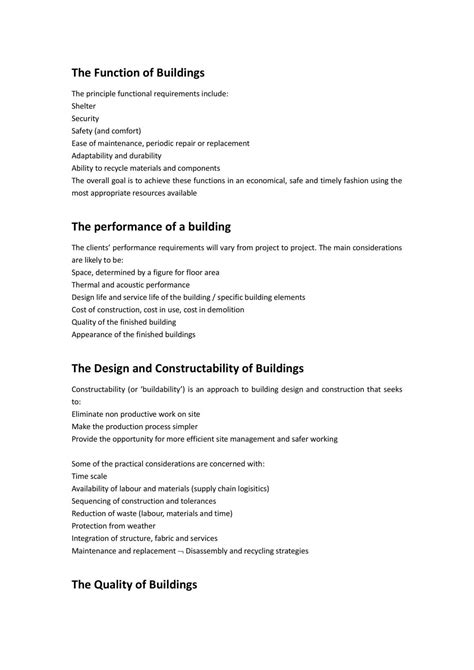 The Function of Buildings

The principle functional requirements include:
Shelter
Security
Safety (and comfort)
Ease of maintenance, periodic repair or replacement
Adaptability and durability
Ability to recycle materials and components
The overall goal is to achieve these functions in an economical, safe and timely fashion using the most appropriate resources available

The performance of a building

The clients' performance requirements will vary from project to project. The main considerations are likely to be:
Space, determined by a figure for floor area
Thermal and acoustic performance
Design life and service life of the building / specific building elements
Cost of construction, cost in use, cost in demolition
Quality of the finished building
Appearance of the finished buildings

The Design and Constructability of Buildings

Constructability (or 'buildability') is an approach to building design and construction that seeks to:
Eliminate non productive work on site
Make the production process simpler
Provide the opportunity for more efficient site management and safer working

Some of the practical considerations are concerned with:
Time scale
Availability of labour and materials (supply chain logisitics)
Sequencing of construction and tolerances
Reduction of waste (labour, materials and time)
Protection from weather
Integration of structure, fabric and services
Maintenance and replacement ¬ Disassembly and recycling strategies

The Quality of Buildings